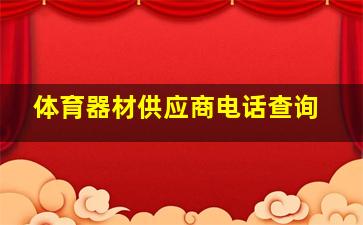 体育器材供应商电话查询